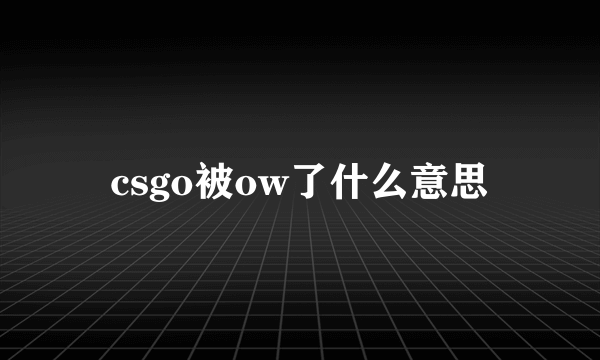 csgo被ow了什么意思